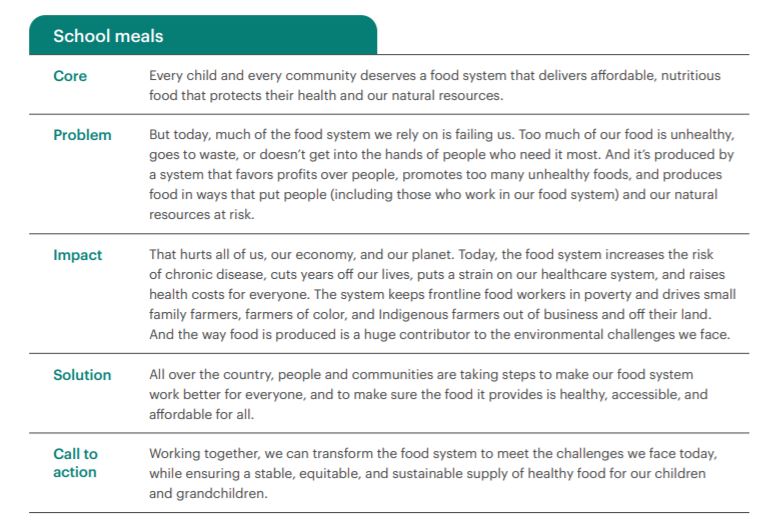 School meals

| | |
|---|---|
| Core | Every child and every community deserves a food system that delivers affordable, nutritious food that protects their health and our natural resources. |
| Problem | But today, much of the food system we rely on is failing us. Too much of our food is unhealthy, goes to waste, or doesn't get into the hands of people who need it most. And it's produced by a system that favors profits over people, promotes too many unhealthy foods, and produces food in ways that put people (including those who work in our food system) and our natural resources at risk. |
| Impact | That hurts all of us, our economy, and our planet. Today, the food system increases the risk of chronic disease, cuts years off our lives, puts a strain on our healthcare system, and raises health costs for everyone. The system keeps frontline food workers in poverty and drives small family farmers, farmers of color, and Indigenous farmers out of business and off their land. And the way food is produced is a huge contributor to the environmental challenges we face. |
| Solution | All over the country, people and communities are taking steps to make our food system work better for everyone, and to make sure the food it provides is healthy, accessible, and affordable for all. |
| Call to action | Working together, we can transform the food system to meet the challenges we face today, while ensuring a stable, equitable, and sustainable supply of healthy food for our children and grandchildren. |